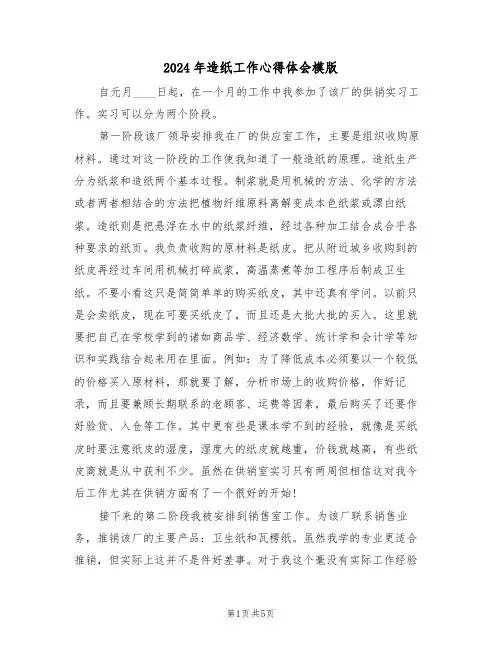 2024年造纸工作心得体会模版

自元月____日起，在一个月的工作中我参加了该厂的供销实习工作。实习可以分为两个阶段。

第一阶段该厂领导安排我在厂的供应室工作，主要是组织收购原材料。通过对这一阶段的工作使我知道了一般造纸的原理。造纸生产分为纸浆和造纸两个基本过程。制浆就是用机械的方法、化学的方法或者两者相结合的方法把植物纤维原料离解变成本色纸浆或漂白纸浆。造纸则是把悬浮在水中的纸浆纤维，经过各种加工结合成合乎各种要求的纸页。我负责收购的原材料是纸皮。把从附近城乡收购到的纸皮再经过车间用机械打碎成浆，高温蒸煮等加工程序后制成卫生纸。不要小看这只是简简单单的购买纸皮，其中还真有学问。以前只是会卖纸皮，现在可要买纸皮了，而且还是大批大批的买入。这里就要把自己在学校学到的诸如商品学、经济数学、统计学和会计学等知识和实践结合起来用在里面。例如：为了降低成本必须要以一个较低的价格买入原材料，那就要了解，分析市场上的收购价格，作好记录，而且要兼顾长期联系的老顾客、运费等因素，最后购买了还要作好验货、入仓等工作。其中更有些是课本学不到的经验，就像是买纸皮时要注意纸皮的湿度，湿度大的纸皮就越重，价钱就越高，有些纸皮商就是从中获利不少。虽然在供销室实习只有两周但相信这对我今后工作尤其在供销方面有了一个很好的开始!

接下来的第二阶段我被安排到销售室工作。为该厂联系销售业务，推销该厂的主要产品：卫生纸和瓦楞纸。虽然我学的专业更适合推销，但实际上这并不是件好差事。对于我这个毫没有实际工作经验

第1页共5页